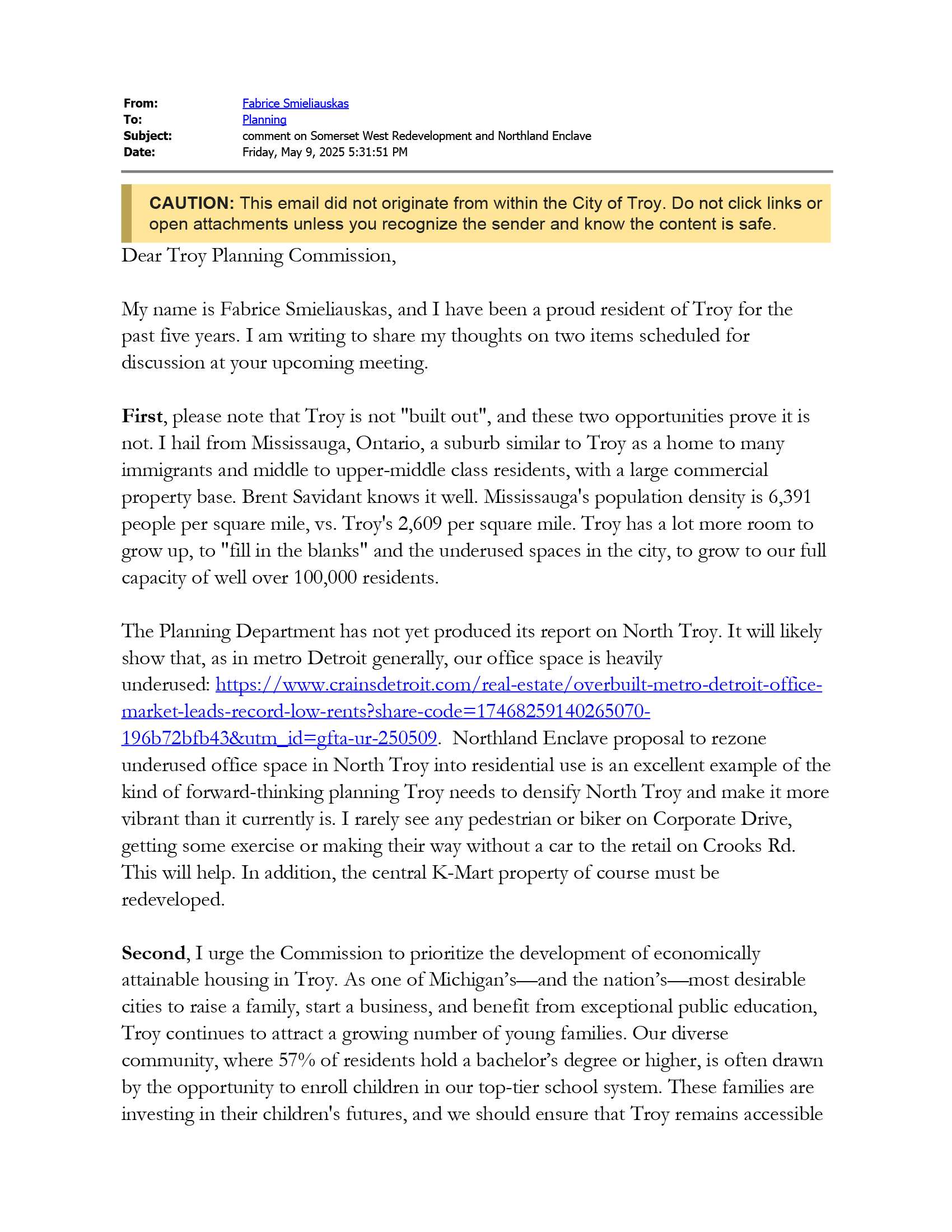 From: Fabrice Smieliauskas
To: Planning
Subject: comment on Somerset West Redevelopment and Northland Enclave
Date: Friday, May 9, 2025 5:31:51 PM

CAUTION: This email did not originate from within the City of Troy. Do not click links or open attachments unless you recognize the sender and know the content is safe.

Dear Troy Planning Commission,

My name is Fabrice Smieliauskas, and I have been a proud resident of Troy for the past five years. I am writing to share my thoughts on two items scheduled for discussion at your upcoming meeting.

First, please note that Troy is not "built out", and these two opportunities prove it is not. I hail from Mississauga, Ontario, a suburb similar to Troy as a home to many immigrants and middle to upper-middle class residents, with a large commercial property base. Brent Savidant knows it well. Mississauga's population density is 6,391 people per square mile, vs. Troy's 2,609 per square mile. Troy has a lot more room to grow up, to "fill in the blanks" and the underused spaces in the city, to grow to our full capacity of well over 100,000 residents.

The Planning Department has not yet produced its report on North Troy. It will likely show that, as in metro Detroit generally, our office space is heavily underused: https://www.crainsdetroit.com/real-estate/overbuilt-metro-detroit-office-market-leads-record-low-rents?share-code=17468259140265070-196b72bfb43&utm_id=gfta-ur-250509. Northland Enclave proposal to rezone underused office space in North Troy into residential use is an excellent example of the kind of forward-thinking planning Troy needs to densify North Troy and make it more vibrant than it currently is. I rarely see any pedestrian or biker on Corporate Drive, getting some exercise or making their way without a car to the retail on Crooks Rd. This will help. In addition, the central K-Mart property of course must be redeveloped.

Second, I urge the Commission to prioritize the development of economically attainable housing in Troy. As one of Michigan's—and the nation's—most desirable cities to raise a family, start a business, and benefit from exceptional public education, Troy continues to attract a growing number of young families. Our diverse community, where 57% of residents hold a bachelor's degree or higher, is often drawn by the opportunity to enroll children in our top-tier school system. These families are investing in their children's futures, and we should ensure that Troy remains accessible